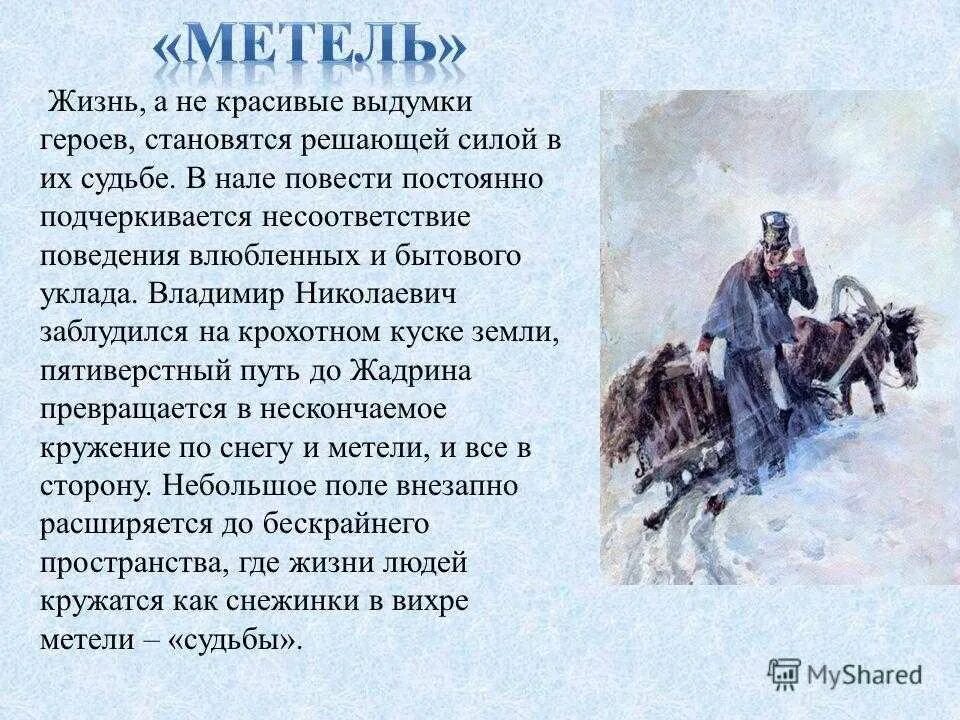 «МЕТЕЛЬ»

Жизнь, а не красивые выдумки героев, становятся решающей силой в их судьбе. В нале повести постоянно подчеркивается несоответствие поведения влюбленных и бытового уклада. Владимир Николаевич заблудился на крохотном куске земли, пятиверстный путь до Жадрина превращается в нескончаемое кружение по снегу и метели, и все в сторону. Небольшое поле внезапно расширяется до бескрайнего пространства, где жизни людей кружатся как снежинки в вихре метели – «судьбы».

MyShared